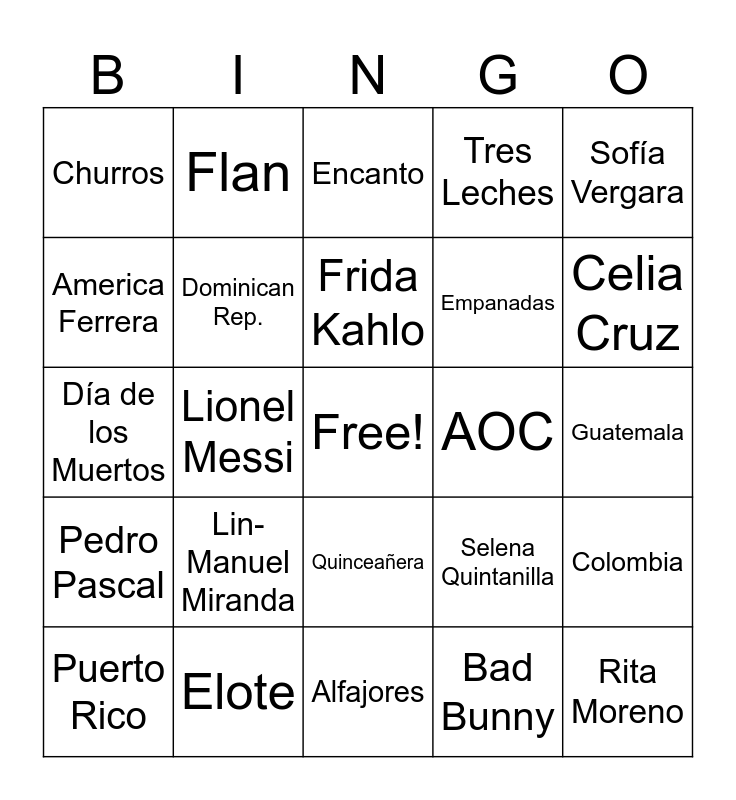 | B | I | N | G | O |
|---|---|---|---|---|
| Churros | Flan | Encanto | Tres Leches | Sofía Vergara |
| America Ferrera | Dominican Rep. | Frida Kahlo | Empanadas | Celia Cruz |
| Día de los Muertos | Lionel Messi | Free! | AOC | Guatemala |
| Pedro Pascal | Lin-Manuel Miranda | Quinceañera | Selena Quintanilla | Colombia |
| Puerto Rico | Elote | Alfajores | Bad Bunny | Rita Moreno |